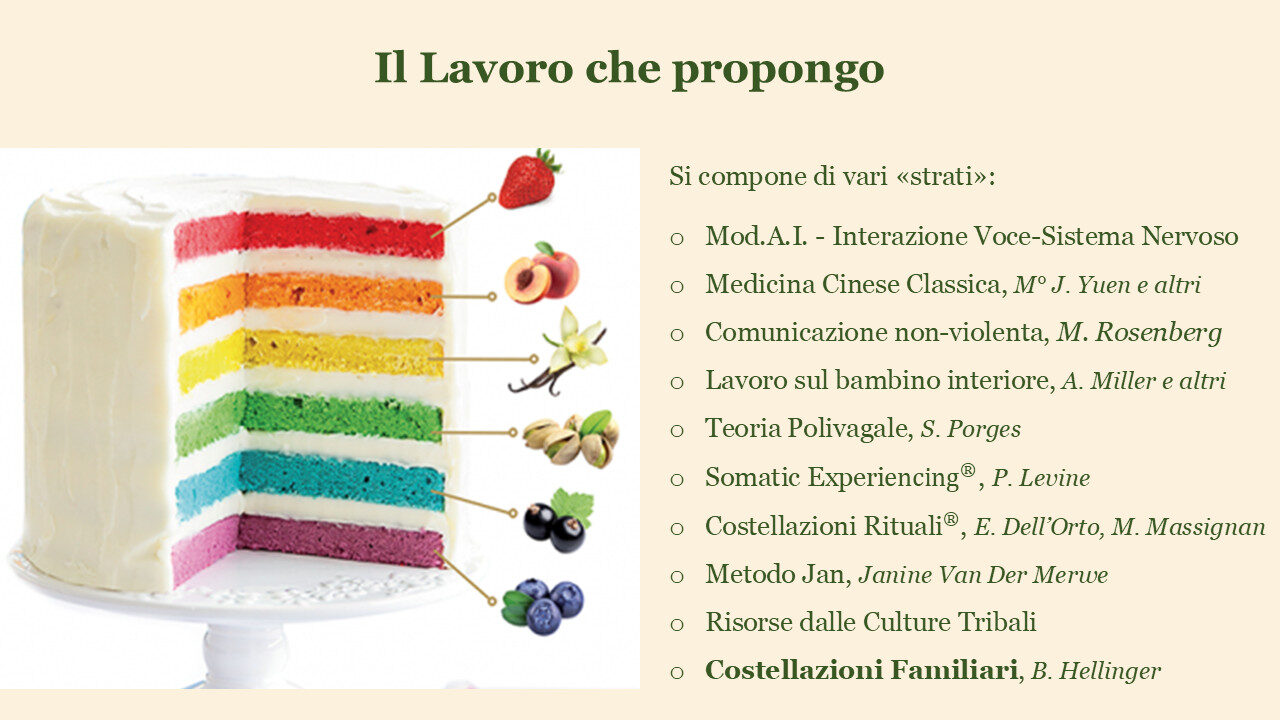 Il Lavoro che propongo

Si compone di vari «strati»:

o Mod.A.I. - Interazione Voce-Sistema Nervoso
o Medicina Cinese Classica, M° J. Yuen e altri
o Comunicazione non-violenta, M. Rosenberg
o Lavoro sul bambino interiore, A. Miller e altri
o Teoria Polivagale, S. Porges
o Somatic Experiencing®, P. Levine
o Costellazioni Rituali®, E. Dell'Orto, M. Massignan
o Metodo Jan, Janine Van Der Merwe
o Risorse dalle Culture Tribali
o Costellazioni Familiari, B. Hellinger